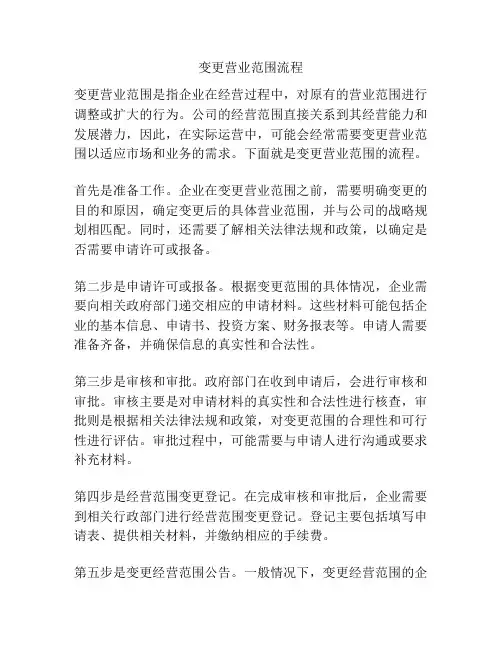 变更营业范围流程

变更营业范围是指企业在经营过程中，对原有的营业范围进行调整或扩大的行为。公司的经营范围直接关系到其经营能力和发展潜力，因此，在实际运营中，可能会经常需要变更营业范围以适应市场和业务的需求。下面就是变更营业范围的流程。

首先是准备工作。企业在变更营业范围之前，需要明确变更的目的和原因，确定变更后的具体营业范围，并与公司的战略规划相匹配。同时，还需要了解相关法律法规和政策，以确定是否需要申请许可或报备。

第二步是申请许可或报备。根据变更范围的具体情况，企业需要向相关政府部门递交相应的申请材料。这些材料可能包括企业的基本信息、申请书、投资方案、财务报表等。申请人需要准备齐备，并确保信息的真实性和合法性。

第三步是审核和审批。政府部门在收到申请后，会进行审核和审批。审核主要是对申请材料的真实性和合法性进行核查，审批则是根据相关法律法规和政策，对变更范围的合理性和可行性进行评估。审批过程中，可能需要与申请人进行沟通或要求补充材料。

第四步是经营范围变更登记。在完成审核和审批后，企业需要到相关行政部门进行经营范围变更登记。登记主要包括填写申请表、提供相关材料，并缴纳相应的手续费。

第五步是变更经营范围公告。一般情况下，变更经营范围的企